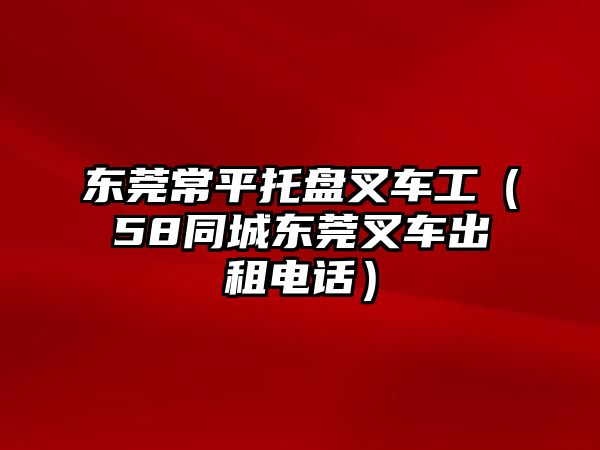 东莞常平托盘叉车工（58同城东莞叉车出租电话）